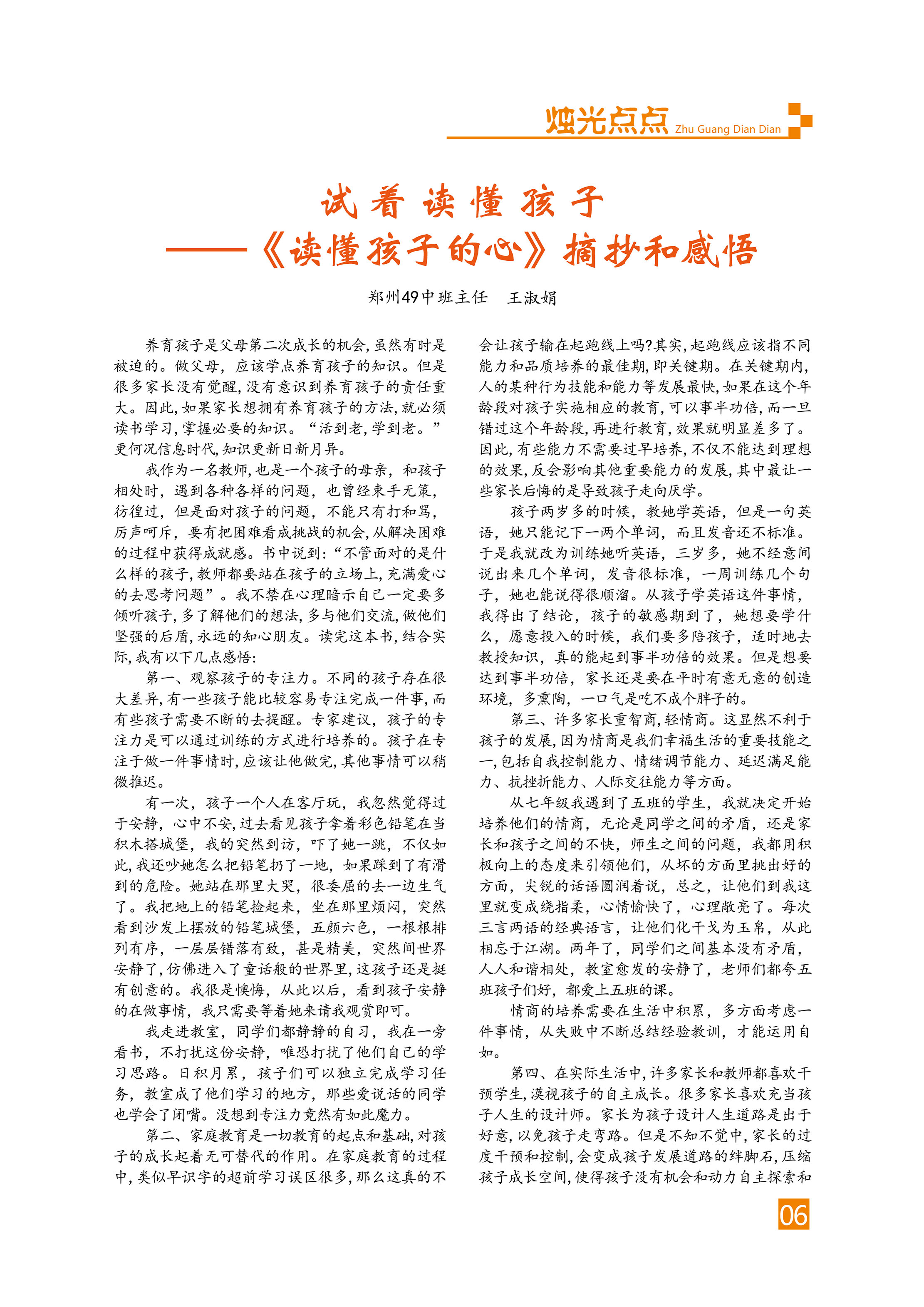 烛光点点 Zhu Guang Dian Dian

试着读懂孩子
——《读懂孩子的心》摘抄和感悟

郑州49中班主任　王淑娟

养育孩子是父母第二次成长的机会,虽然有时是被迫的。做父母，应该学点养育孩子的知识。但是很多家长没有觉醒,没有意识到养育孩子的责任重大。因此,如果家长想拥有养育孩子的方法,就必须读书学习,掌握必要的知识。“活到老,学到老。”更何况信息时代,知识更新日新月异。

我作为一名教师,也是一个孩子的母亲，和孩子相处时，遇到各种各样的问题，也曾经束手无策，彷徨过，但是面对孩子的问题，不能只有打和骂，厉声呵斥，要有把困难看成挑战的机会,从解决困难的过程中获得成就感。书中说到:“不管面对的是什么样的孩子,教师都要站在孩子的立场上,充满爱心的去思考问题”。我不禁在心理暗示自己一定要多倾听孩子,多了解他们的想法,多与他们交流,做他们坚强的后盾,永远的知心朋友。读完这本书,结合实际,我有以下几点感悟:

第一、观察孩子的专注力。不同的孩子存在很大差异,有一些孩子能比较容易专注完成一件事,而有些孩子需要不断的去提醒。专家建议，孩子的专注力是可以通过训练的方式进行培养的。孩子在专注于做一件事情时,应该让他做完,其他事情可以稍微推迟。

有一次，孩子一个人在客厅玩，我忽然觉得过于安静，心中不安,过去看见孩子拿着彩色铅笔在当积木搭城堡，我的突然到访，吓了她一跳，不仅如此,我还吵她怎么把铅笔扔了一地，如果踩到了有滑到的危险。她站在那里大哭，很委屈的去一边生气了。我把地上的铅笔捡起来，坐在那里烦闷，突然看到沙发上摆放的铅笔城堡，五颜六色，一根根排列有序，一层层错落有致，甚是精美，突然间世界安静了,仿佛进入了童话般的世界里,这孩子还是挺有创意的。我很是懊悔，从此以后，看到孩子安静的在做事情，我只需要等着她来请我观赏即可。

我走进教室，同学们都静静的自习，我在一旁看书，不打扰这份安静，唯恐打扰了他们自己的学习思路。日积月累，孩子们可以独立完成学习任务，教室成了他们学习的地方，那些爱说话的同学也学会了闭嘴。没想到专注力竟然有如此魔力。

第二、家庭教育是一切教育的起点和基础,对孩子的成长起着无可替代的作用。在家庭教育的过程中,类似早识字的超前学习误区很多,那么这真的不会让孩子输在起跑线上吗?其实,起跑线应该指不同能力和品质培养的最佳期,即关键期。在关键期内,人的某种行为技能和能力等发展最快,如果在这个年龄段对孩子实施相应的教育,可以事半功倍,而一旦错过这个年龄段,再进行教育,效果就明显差多了。因此,有些能力不需要过早培养,不仅不能达到理想的效果,反会影响其他重要能力的发展,其中最让一些家长后悔的是导致孩子走向厌学。

孩子两岁多的时候，教她学英语，但是一句英语，她只能记下一两个单词，而且发音还不标准。于是我就改为训练她听英语，三岁多，她不经意间说出来几个单词，发音很标准，一周训练几个句子，她也能说得很顺溜。从孩子学英语这件事情，我得出了结论，孩子的敏感期到了，她想要学什么，愿意投入的时候，我们要多陪孩子，适时地去教授知识，真的能起到事半功倍的效果。但是想要达到事半功倍，家长还是要在平时有意无意的创造环境，多熏陶，一口气是吃不成个胖子的。

第三、许多家长重智商,轻情商。这显然不利于孩子的发展,因为情商是我们幸福生活的重要技能之一,包括自我控制能力、情绪调节能力、延迟满足能力、抗挫折能力、人际交往能力等方面。

从七年级我遇到了五班的学生，我就决定开始培养他们的情商，无论是同学之间的矛盾，还是家长和孩子之间的不快，师生之间的问题，我都用积极向上的态度来引领他们，从坏的方面里挑出好的方面，尖锐的话语圆润着说，总之，让他们到我这里就变成绕指柔，心情愉快了，心理敞亮了。每次三言两语的经典语言，让他们化干戈为玉帛，从此相忘于江湖。两年了，同学们之间基本没有矛盾，人人和谐相处，教室愈发的安静了，老师们都夸五班孩子们好，都爱上五班的课。

情商的培养需要在生活中积累，多方面考虑一件事情，从失败中不断总结经验教训，才能运用自如。

第四、在实际生活中,许多家长和教师都喜欢干预学生,漠视孩子的自主成长。很多家长喜欢充当孩子人生的设计师。家长为孩子设计人生道路是出于好意,以免孩子走弯路。但是不知不觉中,家长的过度干预和控制,会变成孩子发展道路的绊脚石,压缩孩子成长空间,使得孩子没有机会和动力自主探索和

06